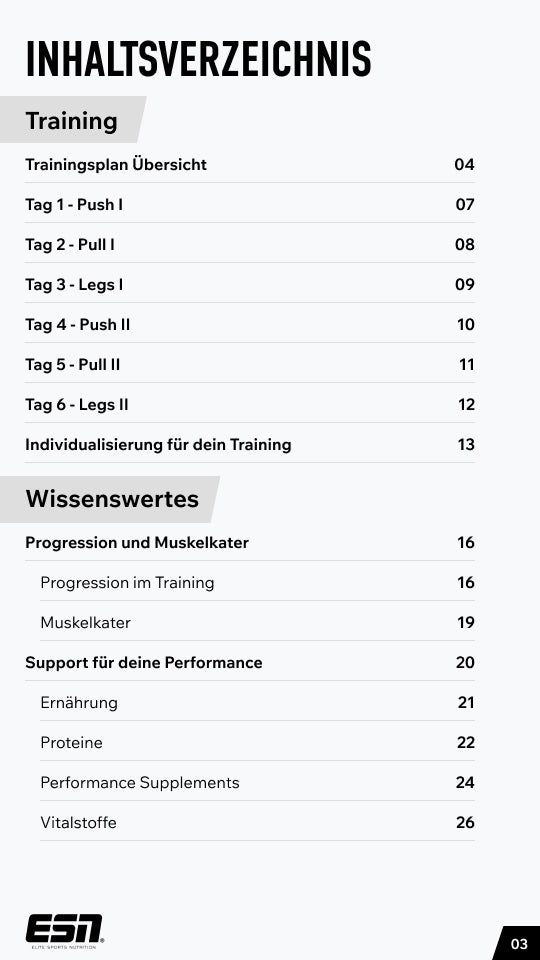 INHALTSVERZEICHNIS

Training

Trainingsplan Übersicht 04

Tag 1 - Push I 07

Tag 2 - Pull I 08

Tag 3 - Legs I 09

Tag 4 - Push II 10

Tag 5 - Pull II 11

Tag 6 - Legs II 12

Individualisierung für dein Training 13

Wissenswertes

Progression und Muskelkater 16

Progression im Training 16

Muskelkater 19

Support für deine Performance 20

Ernährung 21

Proteine 22

Performance Supplements 24

Vitalstoffe 26

ESN
ELITE SPORTS NUTRITION

03